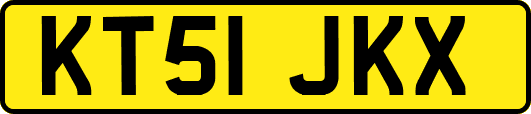 KT51 JKX